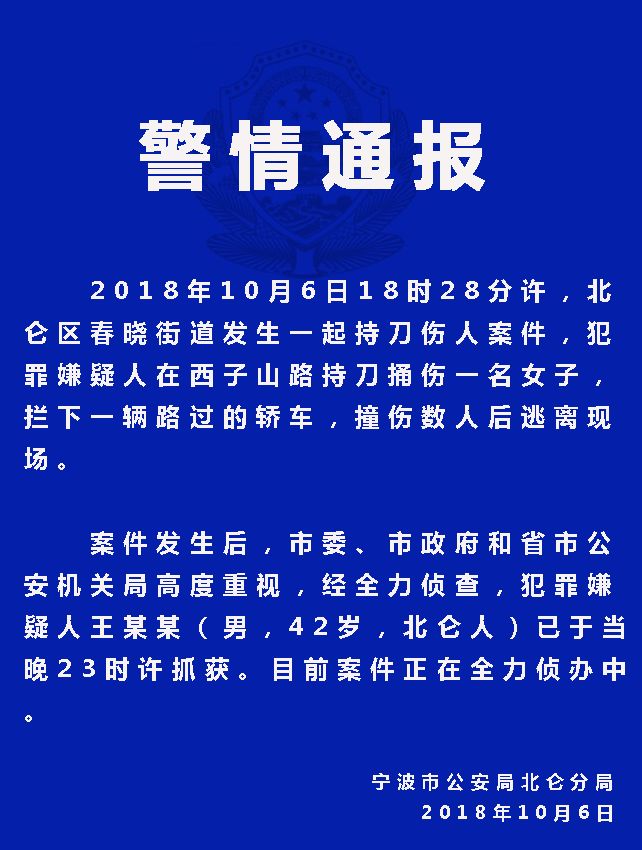 警情通报

2018年10月6日18时28分许，北仑区春晓街道发生一起持刀伤人案件，犯罪嫌疑人在西子山路持刀捅伤一名女子，拦下一辆路过的轿车，撞伤数人后逃离现场。

案件发生后，市委、市政府和省市公安机关局高度重视，经全力侦查，犯罪嫌疑人王某某（男，42岁，北仑人）已于当晚23时许抓获。目前案件正在全力侦办中。

宁波市公安局北仑分局
2018年10月6日